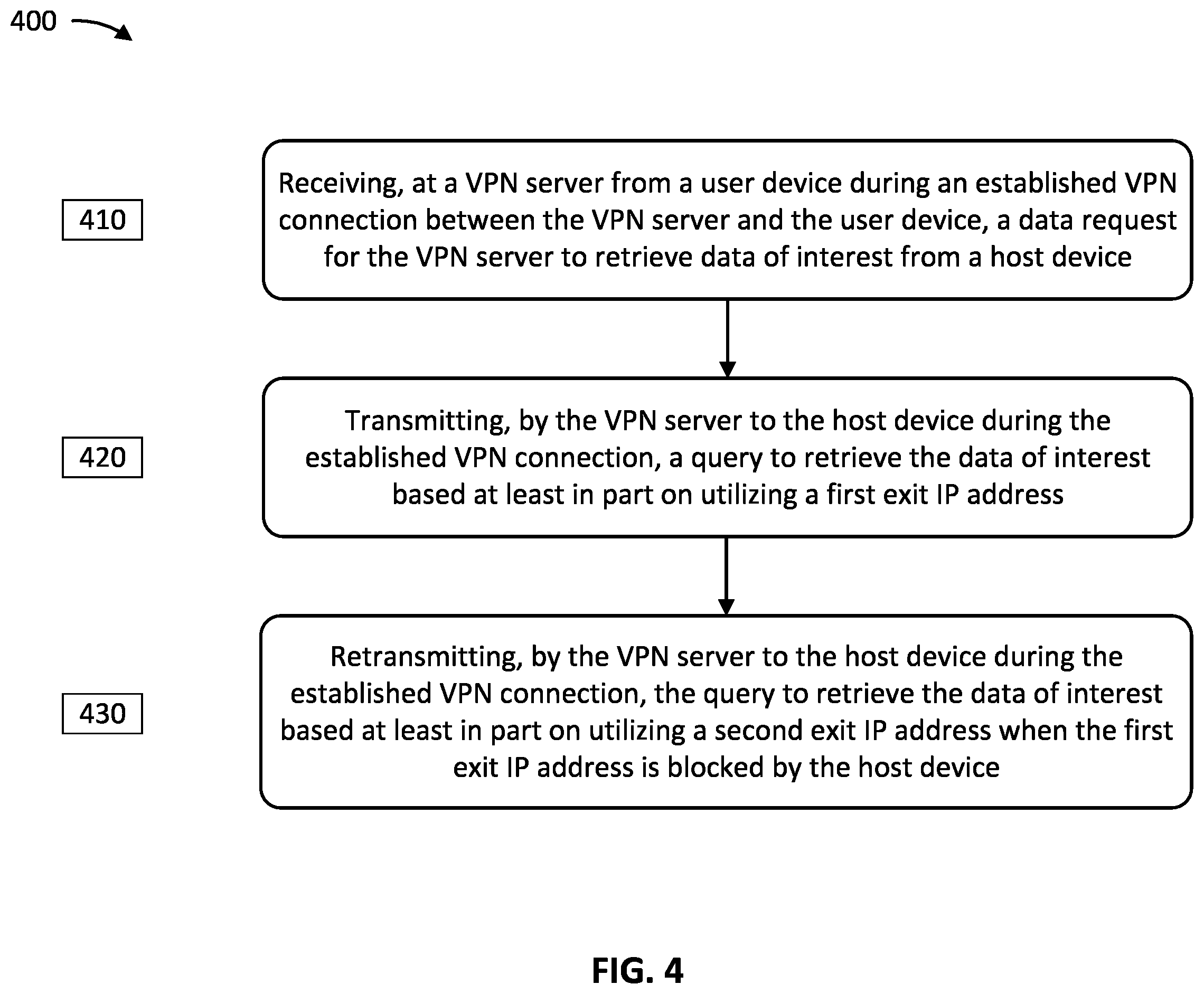 400

410

Receiving, at a VPN server from a user device during an established VPN connection between the VPN server and the user device, a data request for the VPN server to retrieve data of interest from a host device

420

Transmitting, by the VPN server to the host device during the established VPN connection, a query to retrieve the data of interest based at least in part on utilizing a first exit IP address

430

Retransmitting, by the VPN server to the host device during the established VPN connection, the query to retrieve the data of interest based at least in part on utilizing a second exit IP address when the first exit IP address is blocked by the host device

FIG. 4